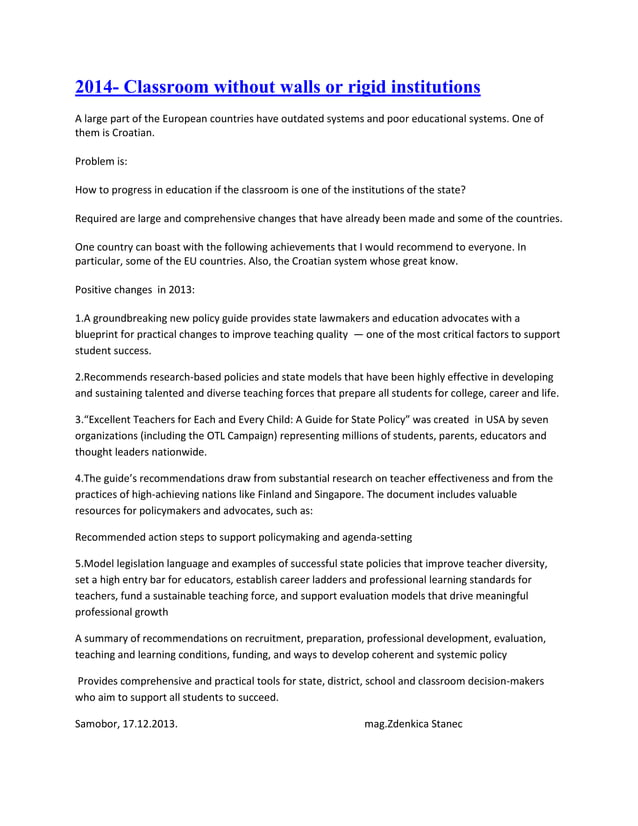 2014- Classroom without walls or rigid institutions

A large part of the European countries have outdated systems and poor educational systems. One of them is Croatian.

Problem is:

How to progress in education if the classroom is one of the institutions of the state?

Required are large and comprehensive changes that have already been made and some of the countries.

One country can boast with the following achievements that I would recommend to everyone. In particular, some of the EU countries. Also, the Croatian system whose great know.

Positive changes in 2013:

1.A groundbreaking new policy guide provides state lawmakers and education advocates with a blueprint for practical changes to improve teaching quality — one of the most critical factors to support student success.

2.Recommends research-based policies and state models that have been highly effective in developing and sustaining talented and diverse teaching forces that prepare all students for college, career and life.

3."Excellent Teachers for Each and Every Child: A Guide for State Policy" was created in USA by seven organizations (including the OTL Campaign) representing millions of students, parents, educators and thought leaders nationwide.

4.The guide's recommendations draw from substantial research on teacher effectiveness and from the practices of high-achieving nations like Finland and Singapore. The document includes valuable resources for policymakers and advocates, such as:

Recommended action steps to support policymaking and agenda-setting

5.Model legislation language and examples of successful state policies that improve teacher diversity, set a high entry bar for educators, establish career ladders and professional learning standards for teachers, fund a sustainable teaching force, and support evaluation models that drive meaningful professional growth

A summary of recommendations on recruitment, preparation, professional development, evaluation, teaching and learning conditions, funding, and ways to develop coherent and systemic policy

Provides comprehensive and practical tools for state, district, school and classroom decision-makers who aim to support all students to succeed.

Samobor, 17.12.2013. mag.Zdenkica Stanec